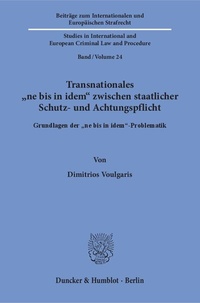 Beiträge zum Internationalen und Europäischen Strafrecht

Studies in International and European Criminal Law and Procedure

Band / Volume 24

Transnationales „ne bis in idem“ zwischen staatlicher Schutz- und Achtungspflicht

Grundlagen der „ne bis in idem“-Problematik

Von

Dimitrios Voulgaris

Duncker & Humblot · Berlin